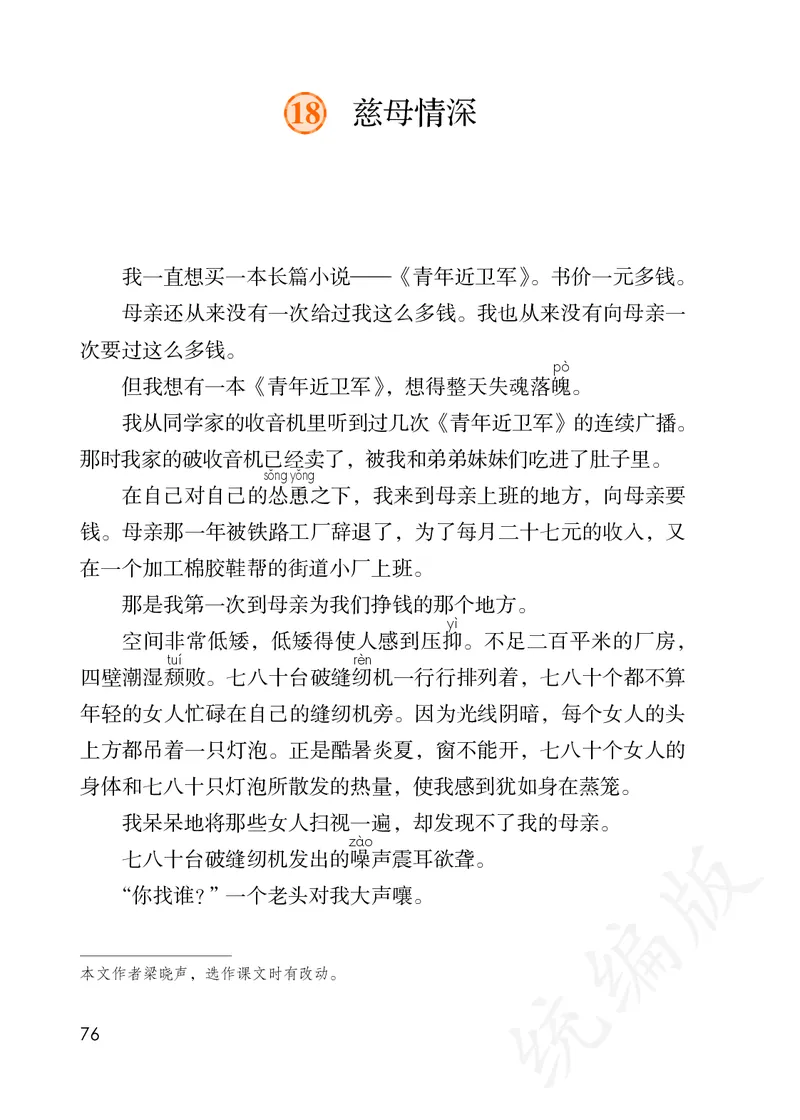 18 慈母情深

我一直想买一本长篇小说——《青年近卫军》。书价一元多钱。

母亲还从来没有一次给过我这么多钱。我也从来没有向母亲一次要过这么多钱。

但我想有一本《青年近卫军》，想得整天失魂落魄（pò）。

我从同学家的收音机里听到过几次《青年近卫军》的连续广播。那时我家的破收音机已经卖了，被我和弟弟妹妹们吃进了肚子里。

在自己对自己的怂恿（sǒng yǒng）之下，我来到母亲上班的地方，向母亲要钱。母亲那一年被铁路工厂辞退了，为了每月二十七元的收入，又在一个加工棉胶鞋帮的街道小厂上班。

那是我第一次到母亲为我们挣钱的那个地方。

空间非常低矮，低矮得使人感到压抑（yì）。不足二百平米的厂房，四壁潮湿颓（tuí）败。七八十台破缝纫（rèn）机一行行排列着，七八十个都不算年轻的女人忙碌在自己的缝纫机旁。因为光线阴暗，每个女人的头上方都吊着一只灯泡。正是酷暑炎夏，窗不能开，七八十个女人的身体和七八十只灯泡所散发的热量，使我感到犹如身在蒸笼。

我呆呆地将那些女人扫视一遍，却发现不了我的母亲。

七八十台破缝纫机发出的噪（zào）声震耳欲聋。

“你找谁？”一个老头对我大声嚷。

本文作者梁晓声，选作课文时有改动。

76

统编版